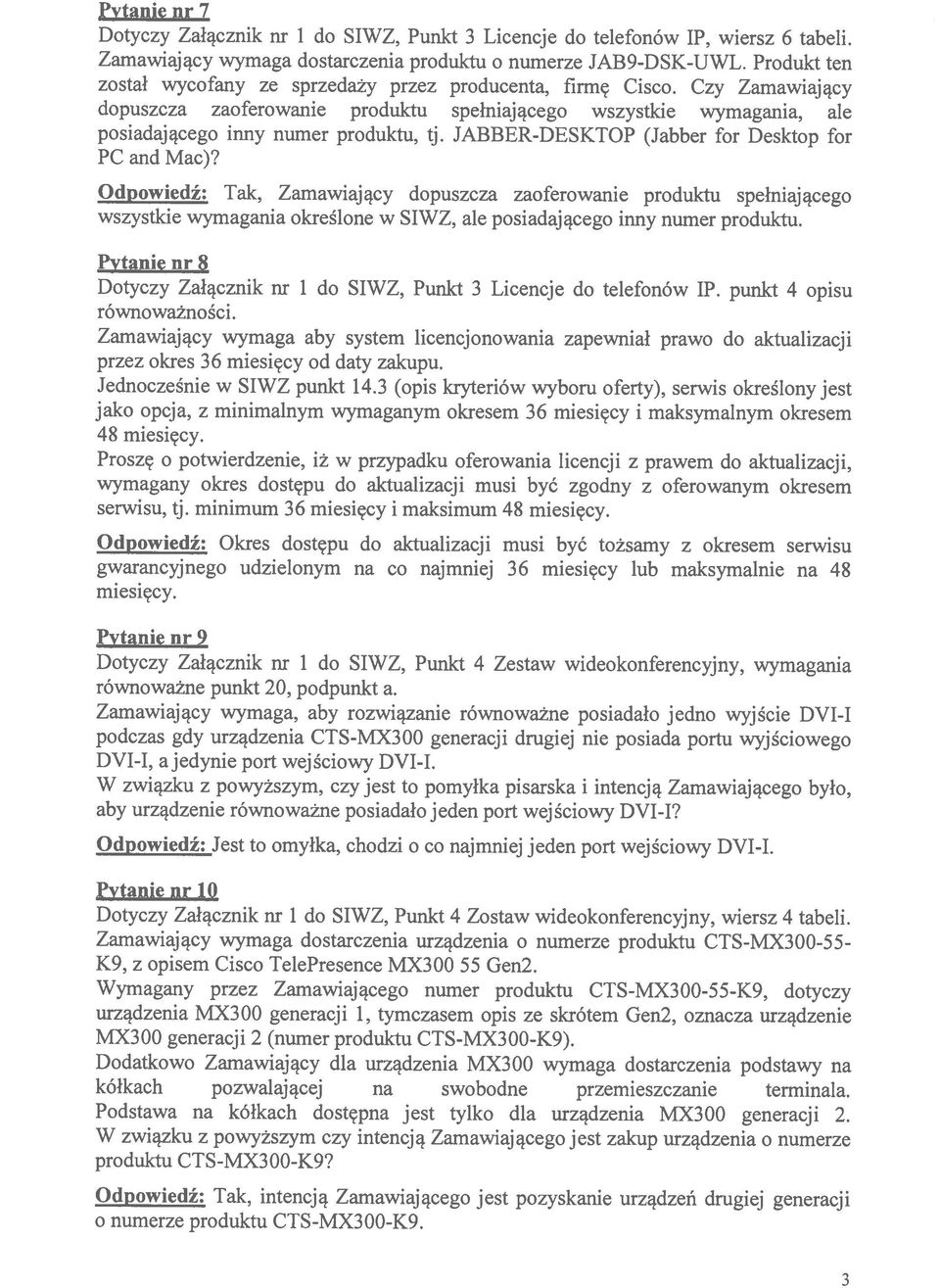 Pytanie nr 7
Dotyczy Załącznik nr 1 do SIWZ, Punkt 3 Licencje do telefonów IP, wiersz 6 tabeli. Zamawiający wymaga dostarczenia produktu o numerze JAB9-DSK-UWL. Produkt ten został wycofany ze sprzedaży przez producenta, firmę Cisco. Czy Zamawiający dopuszcza zaoferowanie produktu spełniającego wszystkie wymagania, ale posiadającego inny numer produktu, tj. JABBER-DESKTOP (Jabber for Desktop for PC and Mac)?

Odpowiedź: Tak, Zamawiający dopuszcza zaoferowanie produktu spełniającego wszystkie wymagania określone w SIWZ, ale posiadającego inny numer produktu.

Pytanie nr 8
Dotyczy Załącznik nr 1 do SIWZ, Punkt 3 Licencje do telefonów IP. punkt 4 opisu równoważności.
Zamawiający wymaga aby system licencjonowania zapewniał prawo do aktualizacji przez okres 36 miesięcy od daty zakupu.
Jednocześnie w SIWZ punkt 14.3 (opis kryteriów wyboru oferty), serwis określony jest jako opcja, z minimalnym wymaganym okresem 36 miesięcy i maksymalnym okresem 48 miesięcy.
Proszę o potwierdzenie, iż w przypadku oferowania licencji z prawem do aktualizacji, wymagany okres dostępu do aktualizacji musi być zgodny z oferowanym okresem serwisu, tj. minimum 36 miesięcy i maksimum 48 miesięcy.

Odpowiedź: Okres dostępu do aktualizacji musi być tożsamy z okresem serwisu gwarancyjnego udzielonym na co najmniej 36 miesięcy lub maksymalnie na 48 miesięcy.

Pytanie nr 9
Dotyczy Załącznik nr 1 do SIWZ, Punkt 4 Zestaw wideokonferencyjny, wymagania równoważne punkt 20, podpunkt a.
Zamawiający wymaga, aby rozwiązanie równoważne posiadało jedno wyjście DVI-I podczas gdy urządzenia CTS-MX300 generacji drugiej nie posiada portu wyjściowego DVI-I, a jedynie port wejściowy DVI-I.
W związku z powyższym, czy jest to pomyłka pisarska i intencją Zamawiającego było, aby urządzenie równoważne posiadało jeden port wejściowy DVI-I?

Odpowiedź: Jest to omyłka, chodzi o co najmniej jeden port wejściowy DVI-I.

Pytanie nr 10
Dotyczy Załącznik nr 1 do SIWZ, Punkt 4 Zostaw wideokonferencyjny, wiersz 4 tabeli. Zamawiający wymaga dostarczenia urządzenia o numerze produktu CTS-MX300-55-K9, z opisem Cisco TelePresence MX300 55 Gen2.
Wymagany przez Zamawiającego numer produktu CTS-MX300-55-K9, dotyczy urządzenia MX300 generacji 1, tymczasem opis ze skrótem Gen2, oznacza urządzenie MX300 generacji 2 (numer produktu CTS-MX300-K9).
Dodatkowo Zamawiający dla urządzenia MX300 wymaga dostarczenia podstawy na kółkach pozwalającej na swobodne przemieszczanie terminala. Podstawa na kółkach dostępna jest tylko dla urządzenia MX300 generacji 2. W związku z powyższym czy intencją Zamawiającego jest zakup urządzenia o numerze produktu CTS-MX300-K9?

Odpowiedź: Tak, intencją Zamawiającego jest pozyskanie urządzeń drugiej generacji o numerze produktu CTS-MX300-K9.

3